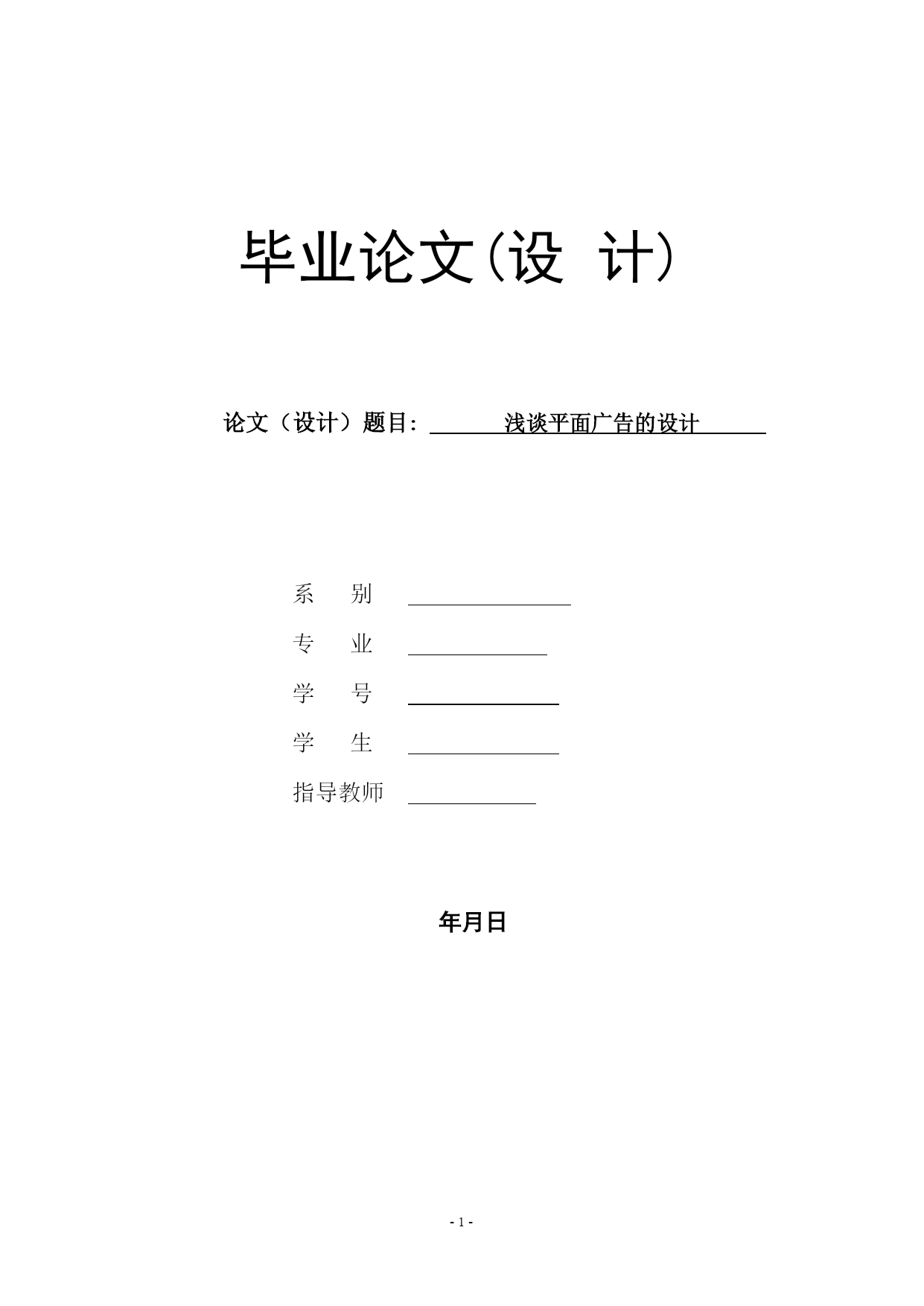 毕业论文(设 计)

论文（设计）题目: 浅谈平面广告的设计

系　　别

专　　业

学　　号

学　　生

指导教师

年月日

- 1 -